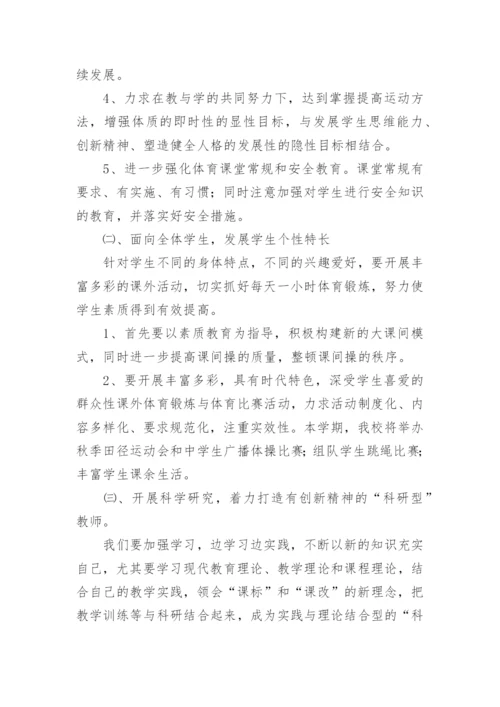 续发展。

4、力求在教与学的共同努力下，达到掌握提高运动方法，增强体质的即时性的显性目标，与发展学生思维能力、创新精神、塑造健全人格的发展性的隐性目标相结合。

5、进一步强化体育课堂常规和安全教育。课堂常规有要求、有实施、有习惯；同时注意加强对学生进行安全知识的教育，并落实好安全措施。

㈡、面向全体学生，发展学生个性特长

针对学生不同的身体特点，不同的兴趣爱好，要开展丰富多彩的课外活动，切实抓好每天一小时体育锻炼，努力使学生素质得到有效提高。

1、首先要以素质教育为指导，积极构建新的大课间模式，同时进一步提高课间操的质量，整顿课间操的秩序。

2、要开展丰富多彩，具有时代特色，深受学生喜爱的群众性课外体育锻炼与体育比赛活动，力求活动制度化、内容多样化、要求规范化，注重实效性。本学期，我校将举办秋季田径运动会和中学生广播体操比赛；组队学生跳绳比赛；丰富学生课余生活。

㈢、开展科学研究，着力打造有创新精神的“科研型”教师。

我们要加强学习，边学习边实践，不断以新的知识充实自己，尤其要学习现代教育理论、教学理论和课程理论，结合自己的教学实践，领会“课标”和“课改”的新理念，把教学训练等与科研结合起来，成为实践与理论结合型的“科